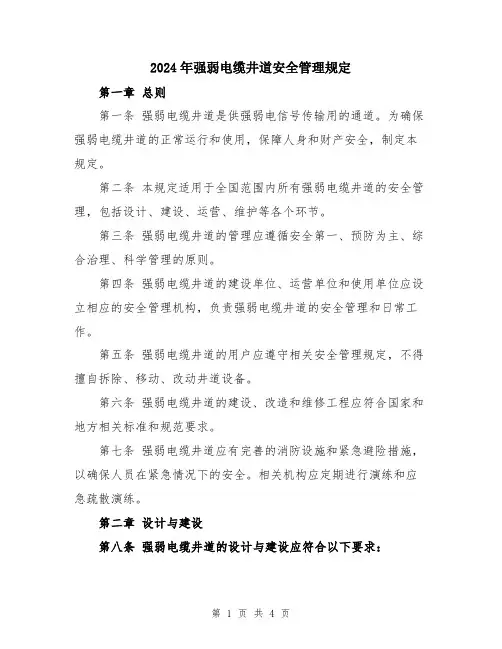 2024年强弱电缆井道安全管理规定

第一章 总则

第一条 强弱电缆井道是供强弱电信号传输用的通道。为确保强弱电缆井道的正常运行和使用，保障人身和财产安全，制定本规定。

第二条 本规定适用于全国范围内所有强弱电缆井道的安全管理，包括设计、建设、运营、维护等各个环节。

第三条 强弱电缆井道的管理应遵循安全第一、预防为主、综合治理、科学管理的原则。

第四条 强弱电缆井道的建设单位、运营单位和使用单位应设立相应的安全管理机构，负责强弱电缆井道的安全管理和日常工作。

第五条 强弱电缆井道的用户应遵守相关安全管理规定，不得擅自拆除、移动、改动井道设备。

第六条 强弱电缆井道的建设、改造和维修工程应符合国家和地方相关标准和规范要求。

第七条 强弱电缆井道应有完善的消防设施和紧急避险措施，以确保人员在紧急情况下的安全。相关机构应定期进行演练和应急疏散演练。

第二章 设计与建设

第八条 强弱电缆井道的设计与建设应符合以下要求：

第 1 页 共 4 页